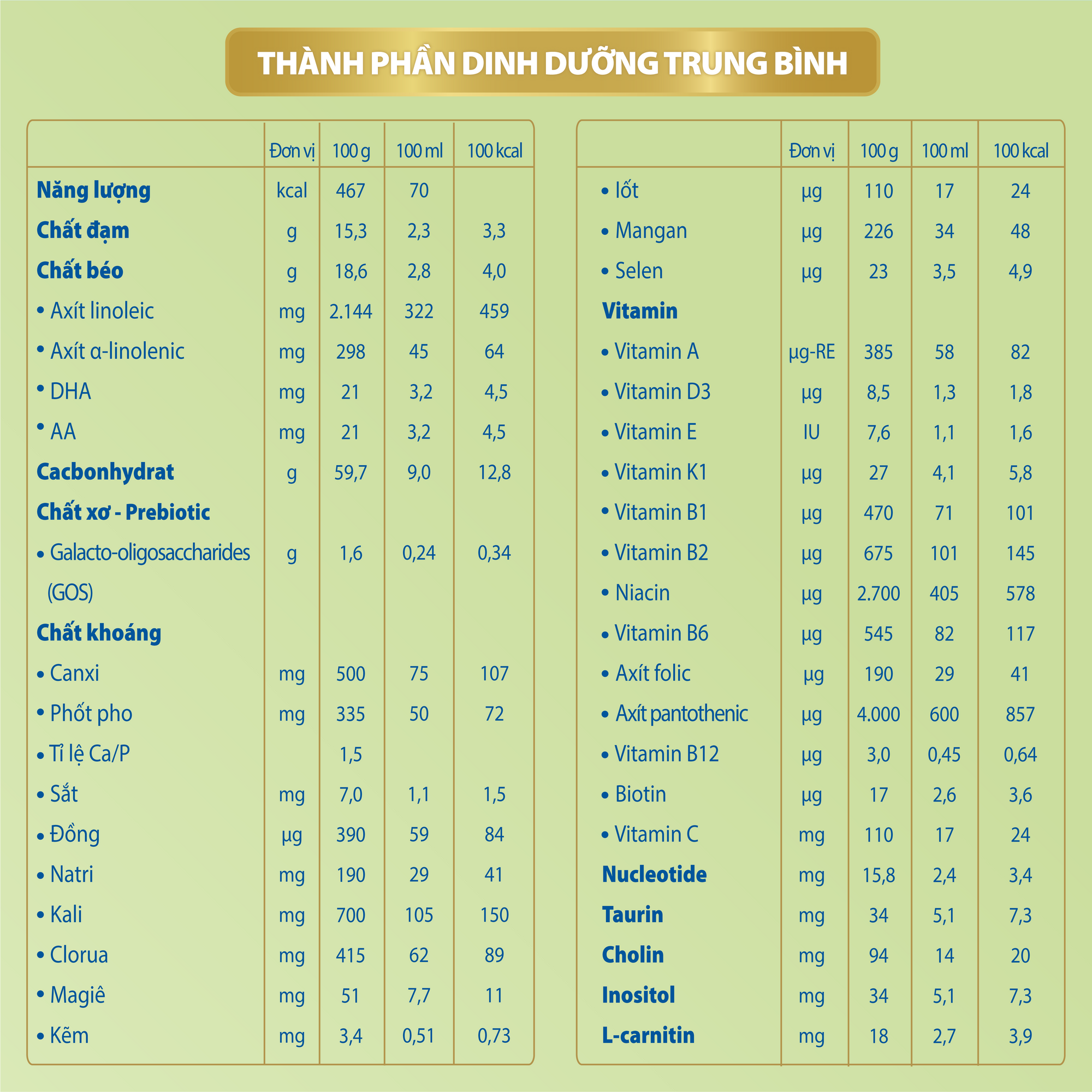 THÀNH PHẦN DINH DƯỠNG TRUNG BÌNH

| | Đơn vị | 100 g | 100 ml | 100 kcal |
|---|---|---|---|---|
| Năng lượng | kcal | 467 | 70 | |
| Chất đạm | g | 15,3 | 2,3 | 3,3 |
| Chất béo | g | 18,6 | 2,8 | 4,0 |
| • Axít linoleic | mg | 2.144 | 322 | 459 |
| • Axít α-linolenic | mg | 298 | 45 | 64 |
| • DHA | mg | 21 | 3,2 | 4,5 |
| • AA | mg | 21 | 3,2 | 4,5 |
| Cacbonhydrat | g | 59,7 | 9,0 | 12,8 |
| Chất xơ - Prebiotic | | | | |
| • Galacto-oligosaccharides (GOS) | g | 1,6 | 0,24 | 0,34 |
| Chất khoáng | | | | |
| • Canxi | mg | 500 | 75 | 107 |
| • Phốt pho | mg | 335 | 50 | 72 |
| • Tỉ lệ Ca/P | | 1,5 | | |
| • Sắt | mg | 7,0 | 1,1 | 1,5 |
| • Đồng | µg | 390 | 59 | 84 |
| • Natri | mg | 190 | 29 | 41 |
| • Kali | mg | 700 | 105 | 150 |
| • Clorua | mg | 415 | 62 | 89 |
| • Magiê | mg | 51 | 7,7 | 11 |
| • Kẽm | mg | 3,4 | 0,51 | 0,73 |

| | Đơn vị | 100 g | 100 ml | 100 kcal |
|---|---|---|---|---|
| • Iốt | µg | 110 | 17 | 24 |
| • Mangan | µg | 226 | 34 | 48 |
| • Selen | µg | 23 | 3,5 | 4,9 |
| Vitamin | | | | |
| • Vitamin A | µg-RE | 385 | 58 | 82 |
| • Vitamin D3 | µg | 8,5 | 1,3 | 1,8 |
| • Vitamin E | IU | 7,6 | 1,1 | 1,6 |
| • Vitamin K1 | µg | 27 | 4,1 | 5,8 |
| • Vitamin B1 | µg | 470 | 71 | 101 |
| • Vitamin B2 | µg | 675 | 101 | 145 |
| • Niacin | µg | 2.700 | 405 | 578 |
| • Vitamin B6 | µg | 545 | 82 | 117 |
| • Axít folic | µg | 190 | 29 | 41 |
| • Axít pantothenic | µg | 4.000 | 600 | 857 |
| • Vitamin B12 | µg | 3,0 | 0,45 | 0,64 |
| • Biotin | µg | 17 | 2,6 | 3,6 |
| • Vitamin C | mg | 110 | 17 | 24 |
| Nucleotide | mg | 15,8 | 2,4 | 3,4 |
| Taurin | mg | 34 | 5,1 | 7,3 |
| Cholin | mg | 94 | 14 | 20 |
| Inositol | mg | 34 | 5,1 | 7,3 |
| L-carnitin | mg | 18 | 2,7 | 3,9 |